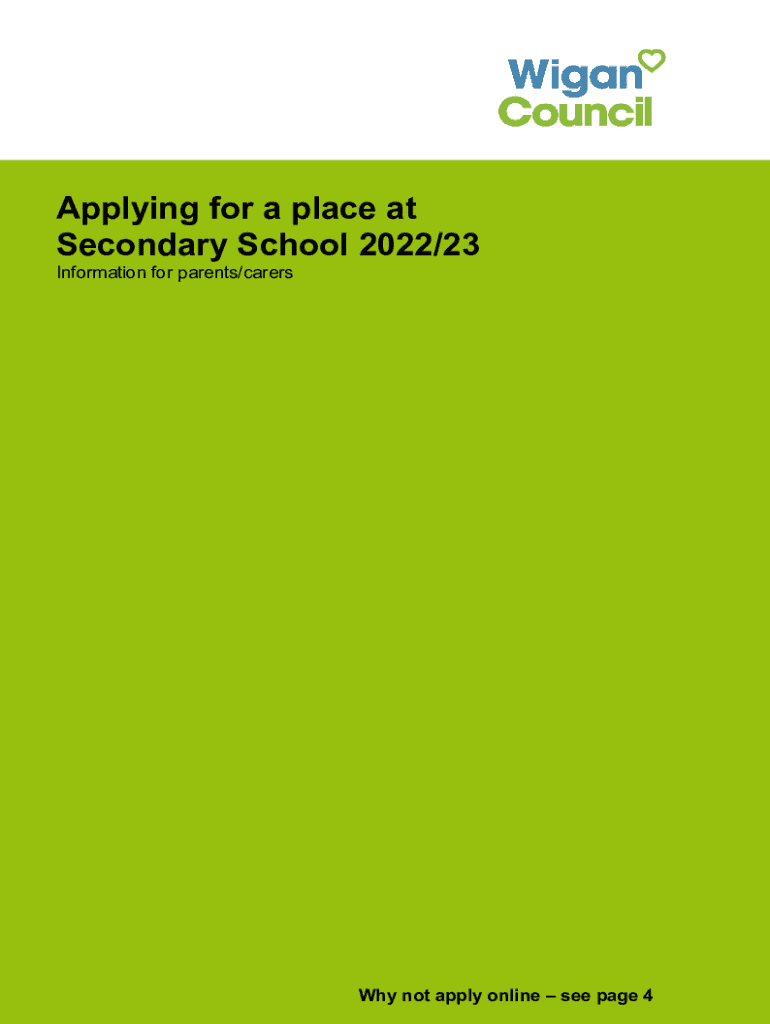 Wigan
Council

Applying for a place at
Secondary School 2022/23

Information for parents/carers

Why not apply online – see page 4